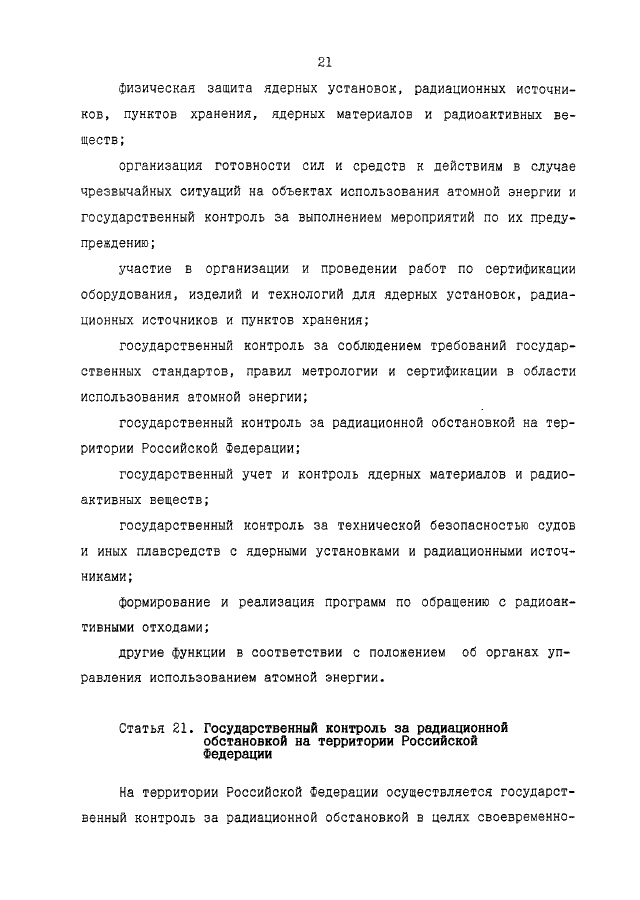 21

физическая защита ядерных установок, радиационных источников, пунктов хранения, ядерных материалов и радиоактивных веществ;

организация готовности сил и средств к действиям в случае чрезвычайных ситуаций на объектах использования атомной энергии и государственный контроль за выполнением мероприятий по их предупреждению;

участие в организации и проведении работ по сертификации оборудования, изделий и технологий для ядерных установок, радиационных источников и пунктов хранения;

государственный контроль за соблюдением требований государственных стандартов, правил метрологии и сертификации в области использования атомной энергии;

государственный контроль за радиационной обстановкой на территории Российской Федерации;

государственный учет и контроль ядерных материалов и радиоактивных веществ;

государственный контроль за технической безопасностью судов и иных плавсредств с ядерными установками и радиационными источниками;

формирование и реализация программ по обращению с радиоактивными отходами;

другие функции в соответствии с положением об органах управления использованием атомной энергии.

Статья 21. Государственный контроль за радиационной обстановкой на территории Российской Федерации

На территории Российской Федерации осуществляется государственный контроль за радиационной обстановкой в целях своевременно-